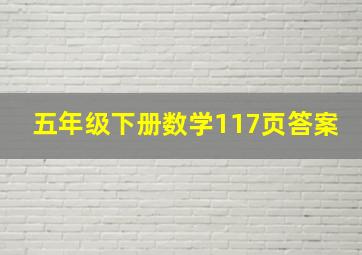 五年级下册数学117页答案